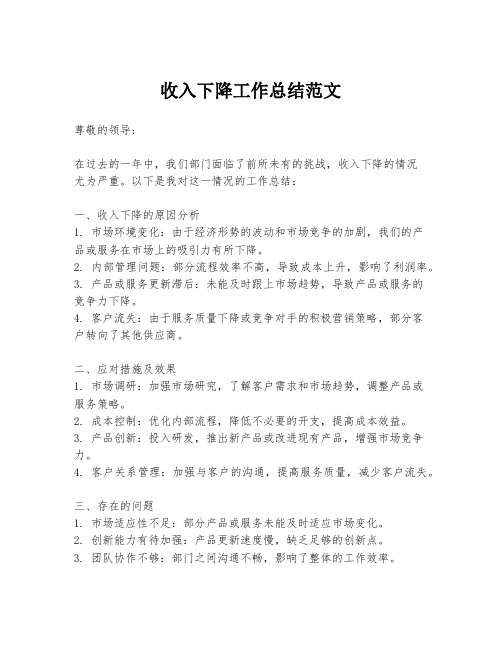 收入下降工作总结范文

尊敬的领导：

在过去的一年中，我们部门面临了前所未有的挑战，收入下降的情况尤为严重。以下是我对这一情况的工作总结：

一、收入下降的原因分析
1. 市场环境变化：由于经济形势的波动和市场竞争的加剧，我们的产品或服务在市场上的吸引力有所下降。
2. 内部管理问题：部分流程效率不高，导致成本上升，影响了利润率。
3. 产品或服务更新滞后：未能及时跟上市场趋势，导致产品或服务的竞争力下降。
4. 客户流失：由于服务质量下降或竞争对手的积极营销策略，部分客户转向了其他供应商。

二、应对措施及效果
1. 市场调研：加强市场研究，了解客户需求和市场趋势，调整产品或服务策略。
2. 成本控制：优化内部流程，降低不必要的开支，提高成本效益。
3. 产品创新：投入研发，推出新产品或改进现有产品，增强市场竞争力。
4. 客户关系管理：加强与客户的沟通，提高服务质量，减少客户流失。

三、存在的问题
1. 市场适应性不足：部分产品或服务未能及时适应市场变化。
2. 创新能力有待加强：产品更新速度慢，缺乏足够的创新点。
3. 团队协作不够：部门之间沟通不畅，影响了整体的工作效率。